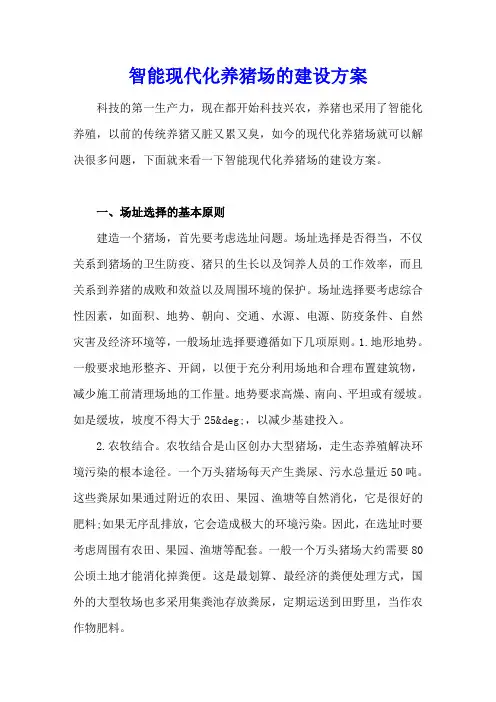 智能现代化养猪场的建设方案

科技的第一生产力，现在都开始科技兴农，养猪也采用了智能化养殖，以前的传统养猪又脏又累又臭，如今的现代化养猪场就可以解决很多问题，下面就来看一下智能现代化养猪场的建设方案。

一、场址选择的基本原则

建造一个猪场，首先要考虑选址问题。场址选择是否得当，不仅关系到猪场的卫生防疫、猪只的生长以及饲养人员的工作效率，而且关系到养猪的成败和效益以及周围环境的保护。场址选择要考虑综合性因素，如面积、地势、朝向、交通、水源、电源、防疫条件、自然灾害及经济环境等，一般场址选择要遵循如下几项原则。1.地形地势。一般要求地形整齐、开阔，以便于充分利用场地和合理布置建筑物，减少施工前清理场地的工作量。地势要求高燥、南向、平坦或有缓坡。如是缓坡，坡度不得大于 25&deg;，以减少基建投入。

2.农牧结合。农牧结合是山区创办大型猪场，走生态养殖解决环境污染的根本途径。一个万头猪场每天产生粪尿、污水总量近 50 吨。这些粪尿如果通过附近的农田、果园、渔塘等自然消化，它是很好的肥料;如果无序乱排放，它会造成极大的环境污染。因此，在选址时要考虑周围有农田、果园、渔塘等配套。一般一个万头猪场大约需要 80 公顷土地才能消化掉粪便。这是最划算、最经济的粪便处理方式，国外的大型牧场也多采用集粪池存放粪尿，定期运送到田野里，当作农作物肥料。